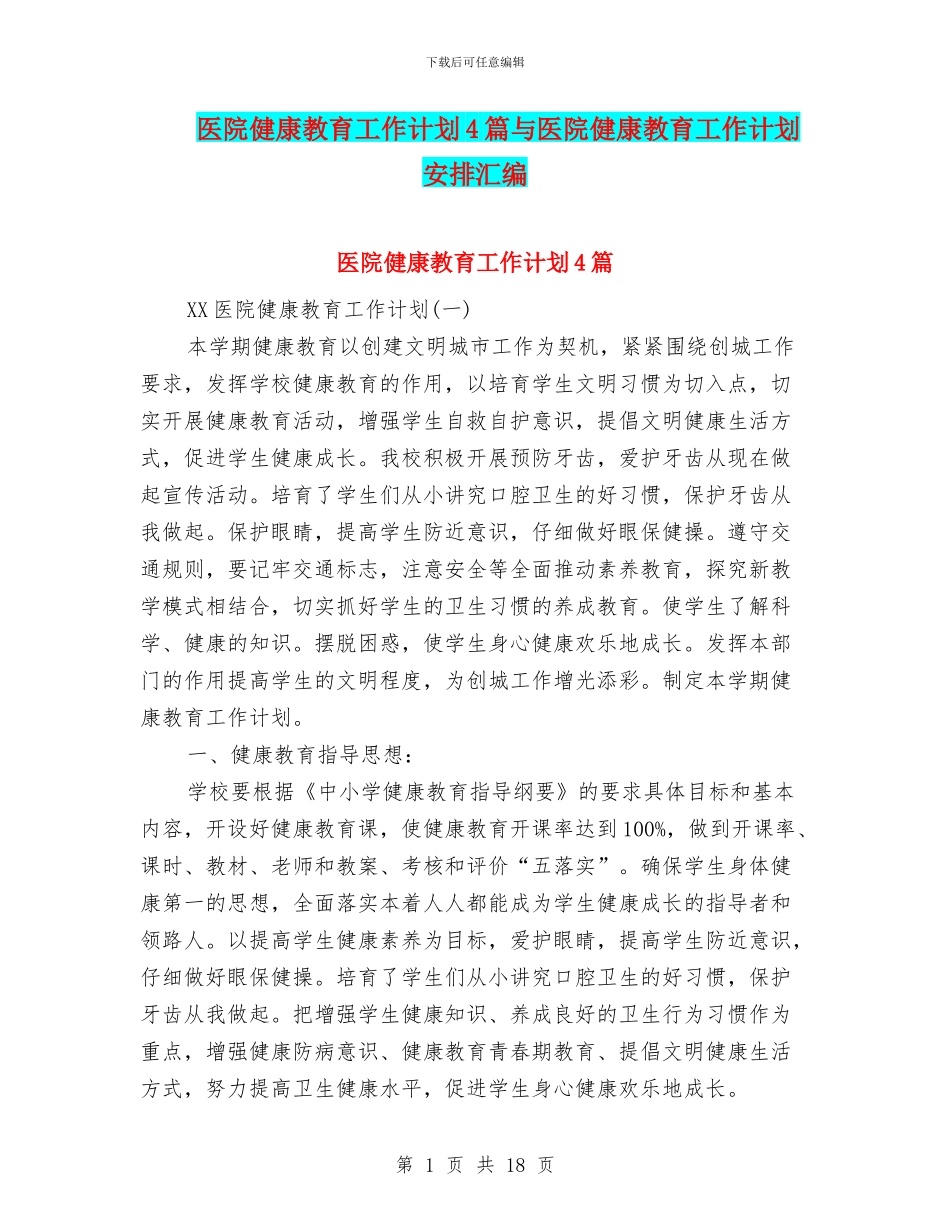 下载后可任意编辑

医院健康教育工作计划4篇与医院健康教育工作计划安排汇编

医院健康教育工作计划4篇

XX医院健康教育工作计划(一)

本学期健康教育以创建文明城市工作为契机，紧紧围绕创城工作要求，发挥学校健康教育的作用，以培育学生文明习惯为切入点，切实开展健康教育活动，增强学生自救自护意识，提倡文明健康生活方式，促进学生健康成长。我校积极开展预防牙齿，爱护牙齿从现在做起宣传活动。培育了学生们从小讲究口腔卫生的好习惯，保护牙齿从我做起。保护眼睛，提高学生防近意识，仔细做好眼保健操。遵守交通规则，要记牢交通标志，注意安全等全面推动素养教育，探究新教学模式相结合，切实抓好学生的卫生习惯的养成教育。使学生了解科学、健康的知识。摆脱困惑，使学生身心健康欢乐地成长。发挥本部门的作用提高学生的文明程度，为创城工作增光添彩。制定本学期健康教育工作计划。

一、健康教育指导思想：

学校要根据《中小学健康教育指导纲要》的要求具体目标和基本内容，开设好健康教育课，使健康教育开课率达到100%，做到开课率、课时、教材、老师和教案、考核和评价“五落实”。确保学生身体健康第一的思想，全面落实本着人人都能成为学生健康成长的指导者和领路人。以提高学生健康素养为目标，爱护眼睛，提高学生防近意识，仔细做好眼保健操。培育了学生们从小讲究口腔卫生的好习惯，保护牙齿从我做起。把增强学生健康知识、养成良好的卫生行为习惯作为重点，增强健康防病意识、健康教育青春期教育、提倡文明健康生活方式，努力提高卫生健康水平，促进学生身心健康欢乐地成长。

第 1 页 共 18 页